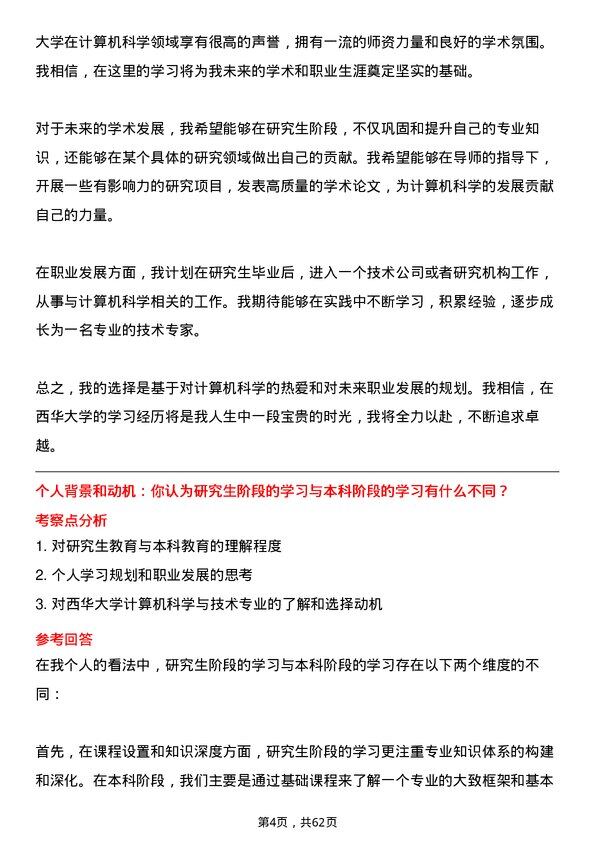 大学在计算机科学领域享有很高的声誉，拥有一流的师资力量和良好的学术氛围。我相信，在这里的学习将为我未来的学术和职业生涯奠定坚实的基础。

对于未来的学术发展，我希望能够在研究生阶段，不仅巩固和提升自己的专业知识，还能够在某个具体的研究领域做出自己的贡献。我希望能够在导师的指导下，开展一些有影响力的研究项目，发表高质量的学术论文，为计算机科学的发展贡献自己的力量。

在职业发展方面，我计划在研究生毕业后，进入一个技术公司或者研究机构工作，从事与计算机科学相关的工作。我期待能够在实践中不断学习，积累经验，逐步成长为一名专业的技术专家。

总之，我的选择是基于对计算机科学的热爱和对未来职业发展的规划。我相信，在西华大学的学习经历将是我人生中一段宝贵的时光，我将全力以赴，不断追求卓越。

个人背景和动机：你认为研究生阶段的学习与本科阶段的学习有什么不同？

考察点分析

1. 对研究生教育与本科教育的理解程度

2. 个人学习规划和职业发展的思考

3. 对西华大学计算机科学与技术专业的了解和选择动机

参考回答

在我个人的看法中，研究生阶段的学习与本科阶段的学习存在以下两个维度的不同：

首先，在课程设置和知识深度方面，研究生阶段的学习更注重专业知识体系的构建和深化。在本科阶段，我们主要是通过基础课程来了解一个专业的大致框架和基本

第4页，共62页